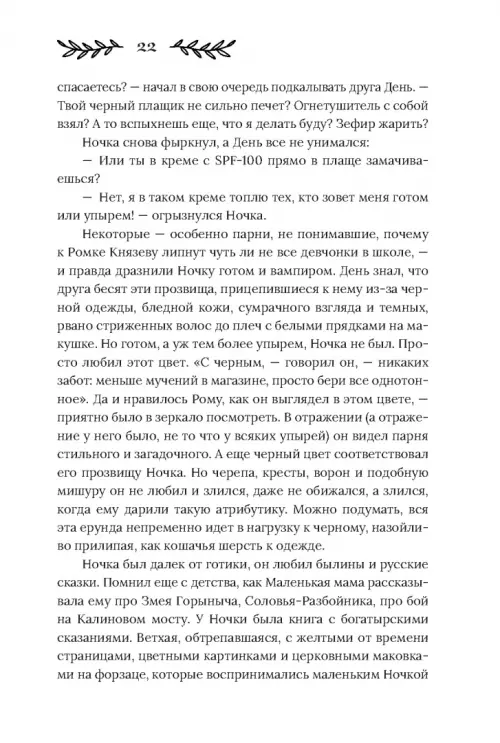 22

спасаетесь? — начал в свою очередь подкалывать друга День. — Твой черный плащик не сильно печет? Огнетушитель с собой взял? А то вспыхнешь еще, что я делать буду? Зефир жарить?

Ночка снова фыркнул, а День все не унимался:

— Или ты в креме с SPF-100 прямо в плаще замачиваешься?

— Нет, я в таком креме топлю тех, кто зовет меня готом или упырем! — огрызнулся Ночка.

Некоторые — особенно парни, не понимавшие, почему к Ромке Князеву липнут чуть ли не все девчонки в школе, — и правда дразнили Ночку готом и вампиром. День знал, что друга бесят эти прозвища, прицепившиеся к нему из-за черной одежды, бледной кожи, сумрачного взгляда и темных, рвано стриженных волос до плеч с белыми прядками на макушке. Но готом, а уж тем более упырем, Ночка не был. Просто любил этот цвет. «С черным, — говорил он, — никаких забот: меньше мучений в магазине, просто бери все однотонное». Да и нравилось Рому, как он выглядел в этом цвете, — приятно было в зеркало посмотреть. В отражении (а отражение у него было, не то что у всяких упырей) он видел парня стильного и загадочного. А еще черный цвет соответствовал его прозвищу Ночка. Но черепа, кресты, ворон и подобную мишуру он не любил и злился, даже не обижался, а злился, когда ему дарили такую атрибутику. Можно подумать, вся эта ерунда непременно идет в нагрузку к черному, назойливо прилипая, как кошачья шерсть к одежде.

Ночка был далек от готики, он любил былины и русские сказки. Помнил еще с детства, как Маленькая мама рассказывала ему про Змея Горыныча, Соловья-Разбойника, про бой на Калиновом мосту. У Ночки была книга с богатырскими сказаниями. Ветхая, обтрепавшаяся, с желтыми от времени страницами, цветными картинками и церковными маковками на форзаце, которые воспринимались маленьким Ночкой